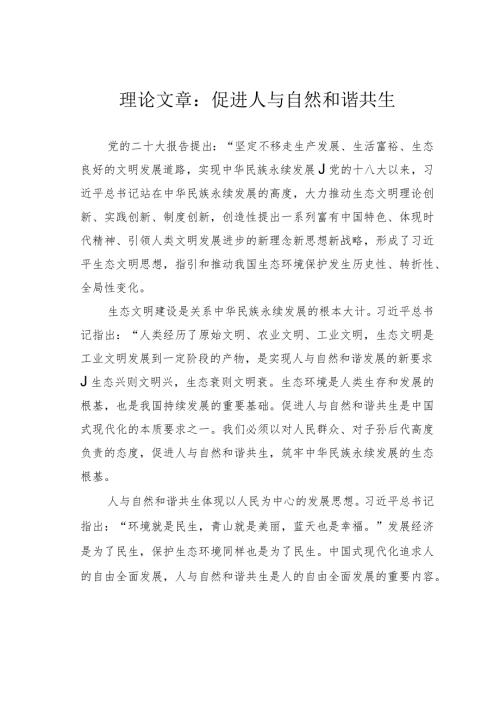 理论文章：促进人与自然和谐共生

党的二十大报告提出：“坚定不移走生产发展、生活富裕、生态良好的文明发展道路，实现中华民族永续发展J党的十八大以来，习近平总书记站在中华民族永续发展的高度，大力推动生态文明理论创新、实践创新、制度创新，创造性提出一系列富有中国特色、体现时代精神、引领人类文明发展进步的新理念新思想新战略，形成了习近平生态文明思想，指引和推动我国生态环境保护发生历史性、转折性、全局性变化。

生态文明建设是关系中华民族永续发展的根本大计。习近平总书记指出：“人类经历了原始文明、农业文明、工业文明，生态文明是工业文明发展到一定阶段的产物，是实现人与自然和谐发展的新要求J生态兴则文明兴，生态衰则文明衰。生态环境是人类生存和发展的根基，也是我国持续发展的重要基础。促进人与自然和谐共生是中国式现代化的本质要求之一。我们必须以对人民群众、对子孙后代高度负责的态度，促进人与自然和谐共生，筑牢中华民族永续发展的生态根基。

人与自然和谐共生体现以人民为中心的发展思想。习近平总书记指出：“环境就是民生，青山就是美丽，蓝天也是幸福。”发展经济是为了民生，保护生态环境同样也是为了民生。中国式现代化追求人的自由全面发展，人与自然和谐共生是人的自由全面发展的重要内容。